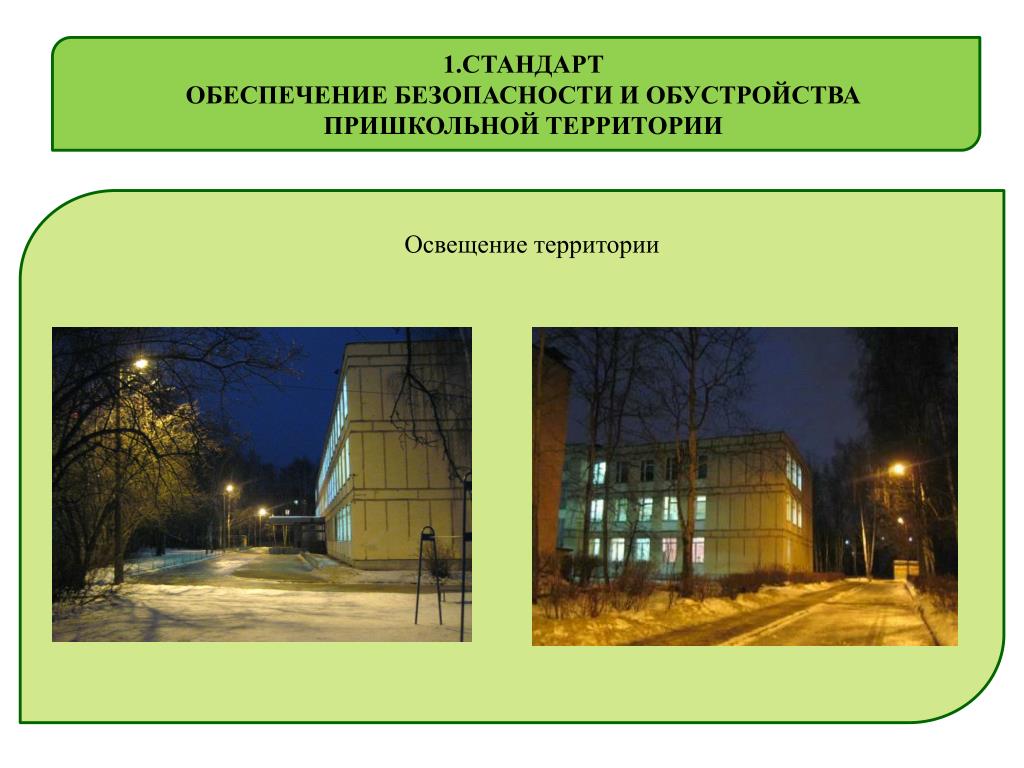 1.СТАНДАРТ
ОБЕСПЕЧЕНИЕ БЕЗОПАСНОСТИ И ОБУСТРОЙСТВА ПРИШКОЛЬНОЙ ТЕРРИТОРИИ

Освещение территории